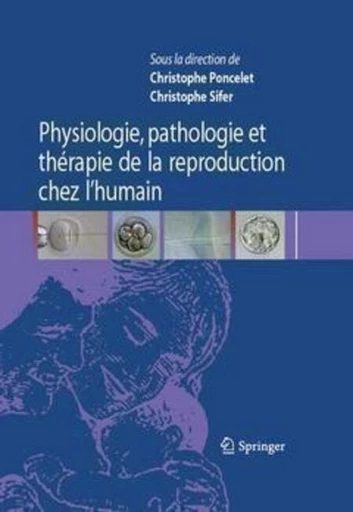 Sous la direction de
Christophe Poncelet
Christophe Sifer

Physiologie, pathologie et thérapie de la reproduction chez l'humain

Springer